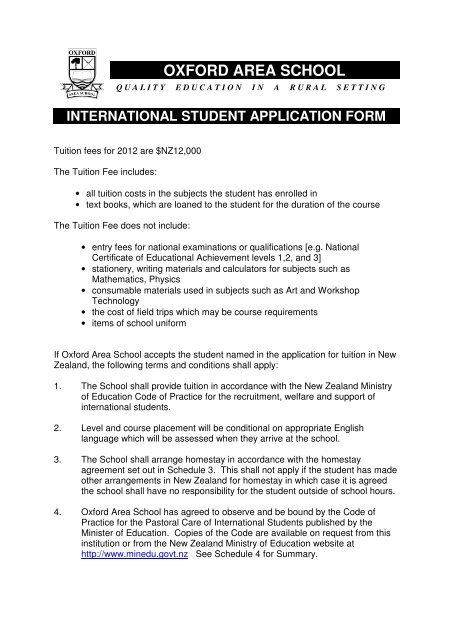 OXFORD

OXFORD AREA SCHOOL

QUALITY EDUCATION IN A RURAL SETTING

INTERNATIONAL STUDENT APPLICATION FORM

Tuition fees for 2012 are $NZ12,000

The Tuition Fee includes:

• all tuition costs in the subjects the student has enrolled in
• text books, which are loaned to the student for the duration of the course

The Tuition Fee does not include:

• entry fees for national examinations or qualifications [e.g. National Certificate of Educational Achievement levels 1,2, and 3]
• stationery, writing materials and calculators for subjects such as Mathematics, Physics
• consumable materials used in subjects such as Art and Workshop Technology
• the cost of field trips which may be course requirements
• items of school uniform

If Oxford Area School accepts the student named in the application for tuition in New Zealand, the following terms and conditions shall apply:

1. The School shall provide tuition in accordance with the New Zealand Ministry of Education Code of Practice for the recruitment, welfare and support of international students.

2. Level and course placement will be conditional on appropriate English language which will be assessed when they arrive at the school.

3. The School shall arrange homestay in accordance with the homestay agreement set out in Schedule 3. This shall not apply if the student has made other arrangements in New Zealand for homestay in which case it is agreed the school shall have no responsibility for the student outside of school hours.

4. Oxford Area School has agreed to observe and be bound by the Code of Practice for the Pastoral Care of International Students published by the Minister of Education. Copies of the Code are available on request from this institution or from the New Zealand Ministry of Education website at http://www.minedu.govt.nz See Schedule 4 for Summary.